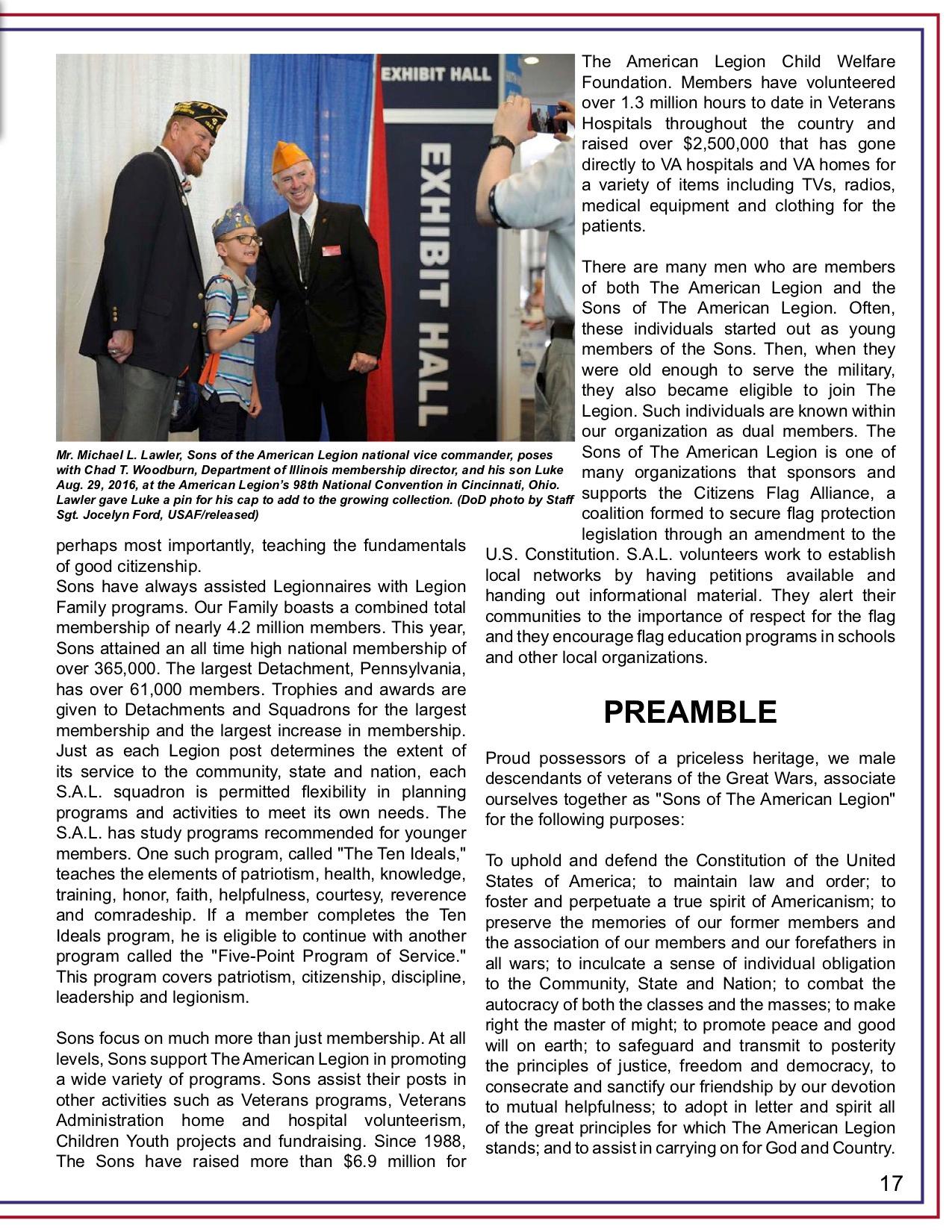 EXHIBIT HALL

EXHIBIT HALL

Mr. Michael L. Lawler, Sons of the American Legion national vice commander, poses with Chad T. Woodburn, Department of Illinois membership director, and his son Luke Aug. 29, 2016, at the American Legion's 98th National Convention in Cincinnati, Ohio. Lawler gave Luke a pin for his cap to add to the growing collection. (DoD photo by Staff Sgt. Jocelyn Ford, USAF/released)

perhaps most importantly, teaching the fundamentals of good citizenship.
Sons have always assisted Legionnaires with Legion Family programs. Our Family boasts a combined total membership of nearly 4.2 million members. This year, Sons attained an all time high national membership of over 365,000. The largest Detachment, Pennsylvania, has over 61,000 members. Trophies and awards are given to Detachments and Squadrons for the largest membership and the largest increase in membership. Just as each Legion post determines the extent of its service to the community, state and nation, each S.A.L. squadron is permitted flexibility in planning programs and activities to meet its own needs. The S.A.L. has study programs recommended for younger members. One such program, called "The Ten Ideals," teaches the elements of patriotism, health, knowledge, training, honor, faith, helpfulness, courtesy, reverence and comradeship. If a member completes the Ten Ideals program, he is eligible to continue with another program called the "Five-Point Program of Service." This program covers patriotism, citizenship, discipline, leadership and legionism.

Sons focus on much more than just membership. At all levels, Sons support The American Legion in promoting a wide variety of programs. Sons assist their posts in other activities such as Veterans programs, Veterans Administration home and hospital volunteerism, Children Youth projects and fundraising. Since 1988, The Sons have raised more than $6.9 million for The American Legion Child Welfare Foundation. Members have volunteered over 1.3 million hours to date in Veterans Hospitals throughout the country and raised over $2,500,000 that has gone directly to VA hospitals and VA homes for a variety of items including TVs, radios, medical equipment and clothing for the patients.

There are many men who are members of both The American Legion and the Sons of The American Legion. Often, these individuals started out as young members of the Sons. Then, when they were old enough to serve the military, they also became eligible to join The Legion. Such individuals are known within our organization as dual members. The Sons of The American Legion is one of many organizations that sponsors and supports the Citizens Flag Alliance, a coalition formed to secure flag protection legislation through an amendment to the U.S. Constitution. S.A.L. volunteers work to establish local networks by having petitions available and handing out informational material. They alert their communities to the importance of respect for the flag and they encourage flag education programs in schools and other local organizations.

PREAMBLE

Proud possessors of a priceless heritage, we male descendants of veterans of the Great Wars, associate ourselves together as "Sons of The American Legion" for the following purposes:

To uphold and defend the Constitution of the United States of America; to maintain law and order; to foster and perpetuate a true spirit of Americanism; to preserve the memories of our former members and the association of our members and our forefathers in all wars; to inculcate a sense of individual obligation to the Community, State and Nation; to combat the autocracy of both the classes and the masses; to make right the master of might; to promote peace and good will on earth; to safeguard and transmit to posterity the principles of justice, freedom and democracy, to consecrate and sanctify our friendship by our devotion to mutual helpfulness; to adopt in letter and spirit all of the great principles for which The American Legion stands; and to assist in carrying on for God and Country.

17